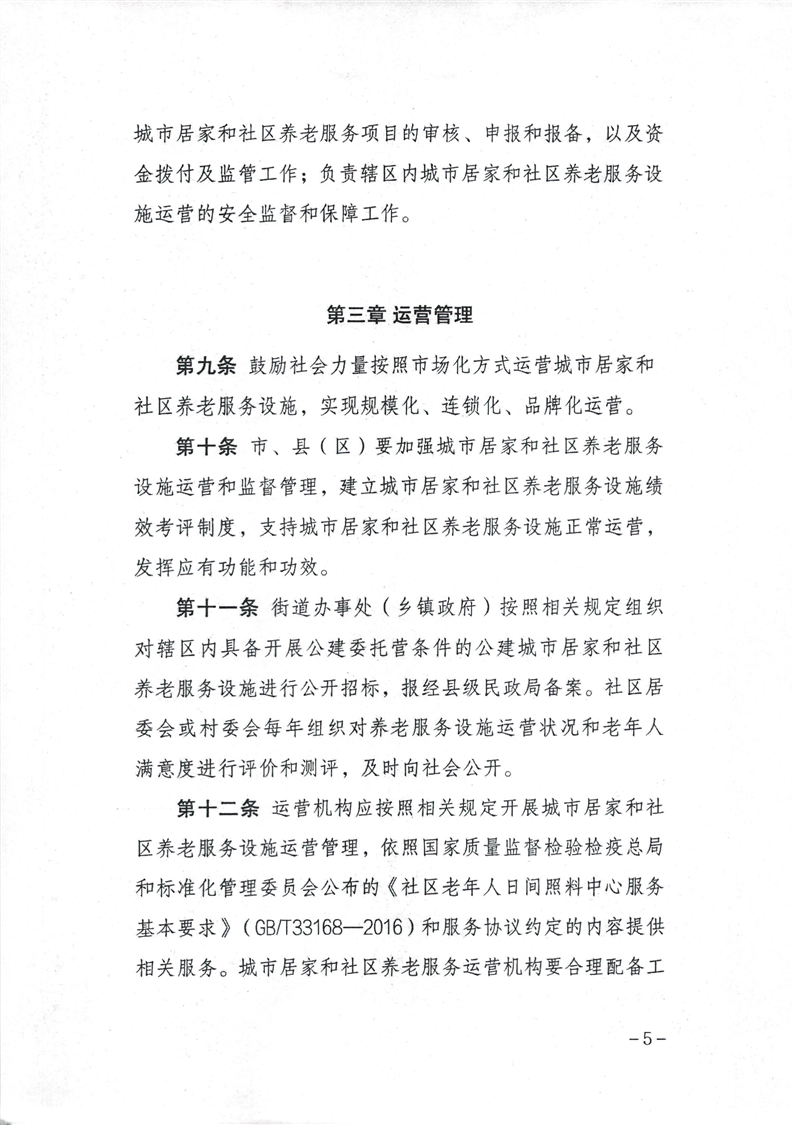 城市居家和社区养老服务项目的审核、申报和报备，以及资金拨付及监管工作；负责辖区内城市居家和社区养老服务设施运营的安全监督和保障工作。

第三章 运营管理

第九条 鼓励社会力量按照市场化方式运营城市居家和社区养老服务设施，实现规模化、连锁化、品牌化运营。

第十条 市、县（区）要加强城市居家和社区养老服务设施运营和监督管理，建立城市居家和社区养老服务设施绩效考评制度，支持城市居家和社区养老服务设施正常运营，发挥应有功能和功效。

第十一条 街道办事处（乡镇政府）按照相关规定组织对辖区内具备开展公建委托营条件的公建城市居家和社区养老服务设施进行公开招标，报经县级民政局备案。社区居委会或村委会每年组织对养老服务设施运营状况和老年人满意度进行评价和测评，及时向社会公开。

第十二条 运营机构应按照相关规定开展城市居家和社区养老服务设施运营管理，依照国家质量监督检验检疫总局和标准化管理委员会公布的《社区老年人日间照料中心服务基本要求》（GB/T33168—2016）和服务协议约定的内容提供相关服务。城市居家和社区养老服务运营机构要合理配备工

－5－